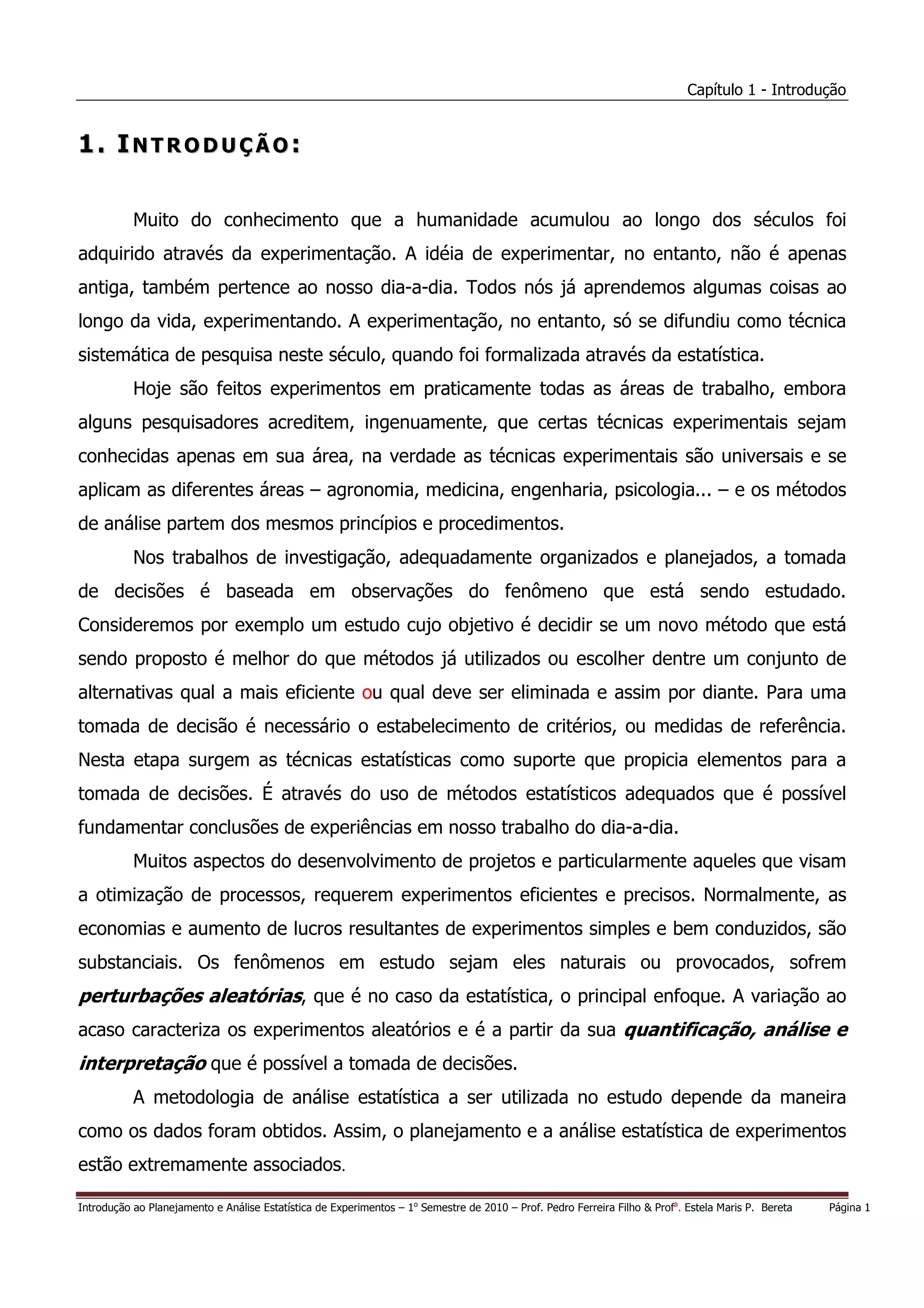 Capítulo 1 - Introdução

1. INTRODUÇÃO:

Muito do conhecimento que a humanidade acumulou ao longo dos séculos foi adquirido através da experimentação. A idéia de experimentar, no entanto, não é apenas antiga, também pertence ao nosso dia-a-dia. Todos nós já aprendemos algumas coisas ao longo da vida, experimentando. A experimentação, no entanto, só se difundiu como técnica sistemática de pesquisa neste século, quando foi formalizada através da estatística.

Hoje são feitos experimentos em praticamente todas as áreas de trabalho, embora alguns pesquisadores acreditem, ingenuamente, que certas técnicas experimentais sejam conhecidas apenas em sua área, na verdade as técnicas experimentais são universais e se aplicam as diferentes áreas – agronomia, medicina, engenharia, psicologia... – e os métodos de análise partem dos mesmos princípios e procedimentos.

Nos trabalhos de investigação, adequadamente organizados e planejados, a tomada de decisões é baseada em observações do fenômeno que está sendo estudado. Consideremos por exemplo um estudo cujo objetivo é decidir se um novo método que está sendo proposto é melhor do que métodos já utilizados ou escolher dentre um conjunto de alternativas qual a mais eficiente ou qual deve ser eliminada e assim por diante. Para uma tomada de decisão é necessário o estabelecimento de critérios, ou medidas de referência. Nesta etapa surgem as técnicas estatísticas como suporte que propicia elementos para a tomada de decisões. É através do uso de métodos estatísticos adequados que é possível fundamentar conclusões de experiências em nosso trabalho do dia-a-dia.

Muitos aspectos do desenvolvimento de projetos e particularmente aqueles que visam a otimização de processos, requerem experimentos eficientes e precisos. Normalmente, as economias e aumento de lucros resultantes de experimentos simples e bem conduzidos, são substanciais. Os fenômenos em estudo sejam eles naturais ou provocados, sofrem perturbações aleatórias, que é no caso da estatística, o principal enfoque. A variação ao acaso caracteriza os experimentos aleatórios e é a partir da sua quantificação, análise e interpretação que é possível a tomada de decisões.

A metodologia de análise estatística a ser utilizada no estudo depende da maneira como os dados foram obtidos. Assim, o planejamento e a análise estatística de experimentos estão extremamente associados.

Introdução ao Planejamento e Análise Estatística de Experimentos – 1º Semestre de 2010 – Prof. Pedro Ferreira Filho & Profª. Estela Maris P. Bereta Página 1